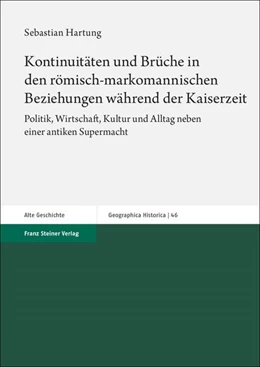 Sebastian Hartung

Kontinuitäten und Brüche in den römisch-markomannischen Beziehungen während der Kaiserzeit

Politik, Wirtschaft, Kultur und Alltag neben einer antiken Supermacht

Alte Geschichte

Geographica Historica | 46

Franz Steiner Verlag